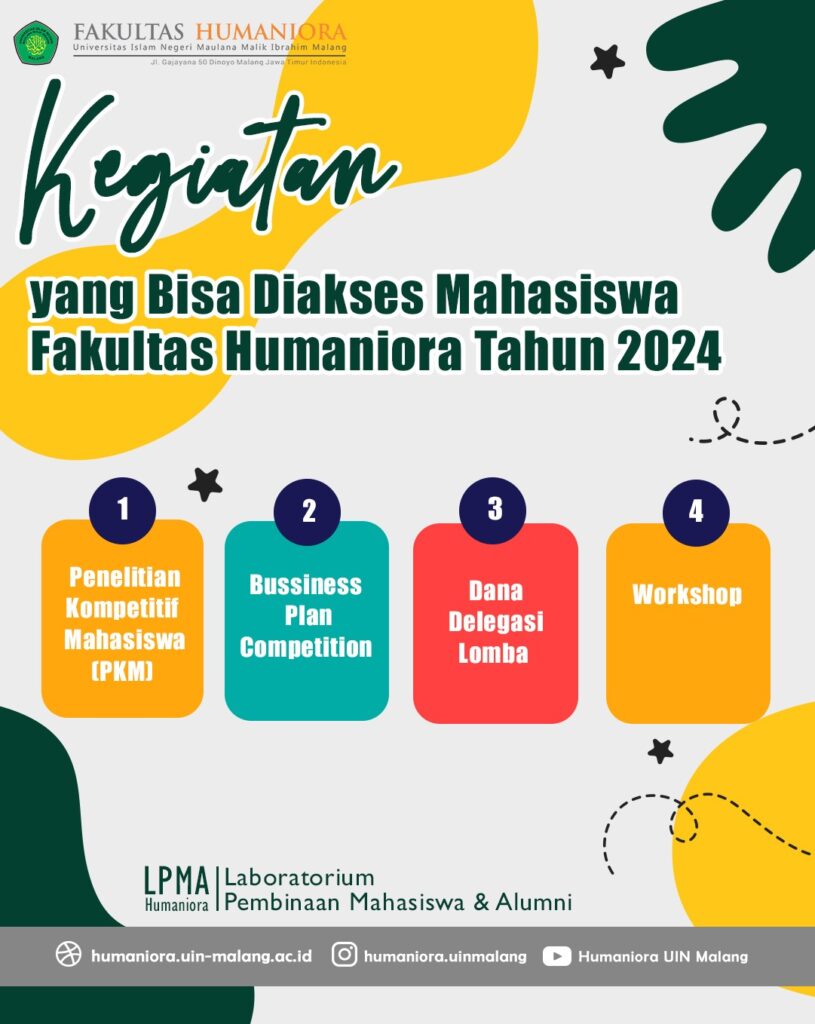 FAKULTAS HUMANIORA
Universitas Islam Negeri Maulana Malik Ibrahim Malang
Jl. Gajayana 50 Dinoyo Malang Jawa Timur Indonesia

Kegiatan
yang Bisa Diakses Mahasiswa Fakultas Humaniora Tahun 2024

1
Penelitian Kompetitif Mahasiswa (PKM)

2
Bussiness Plan Competition

3
Dana Delegasi Lomba

4
Workshop

LPMA Humaniora
Laboratorium Pembinaan Mahasiswa & Alumni

humaniora.uin-malang.ac.id
humaniora.uinmalang
Humaniora UIN Malang